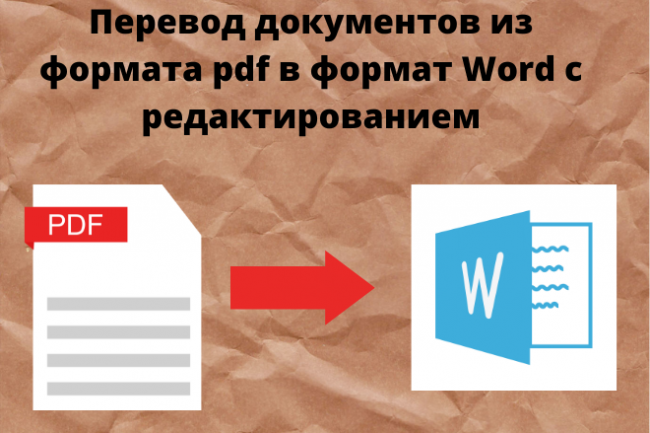 Перевод документов из формата pdf в формат Word с редактированием

PDF

W